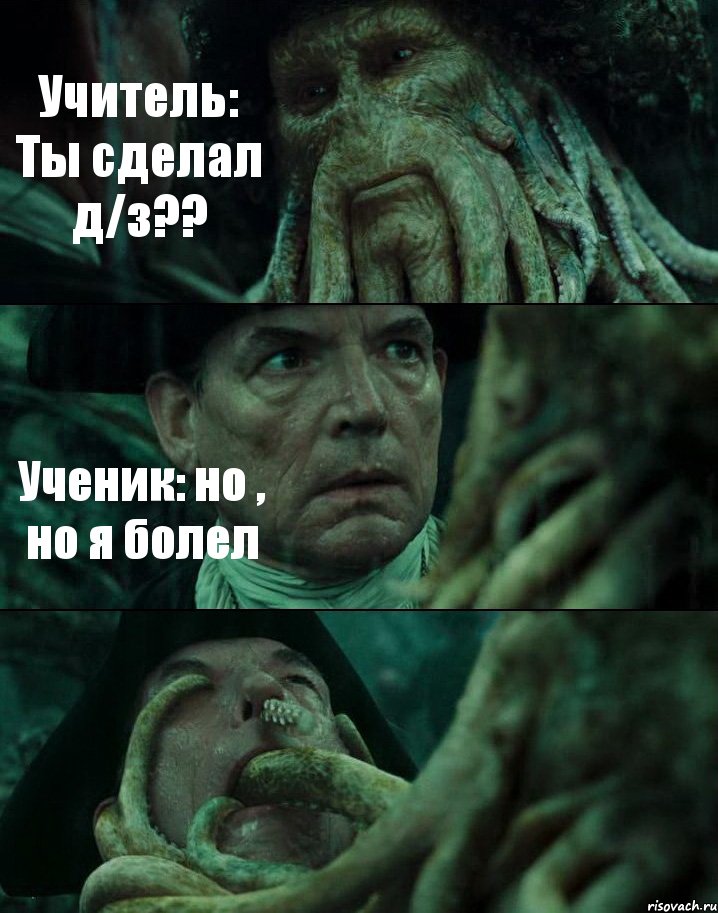 Учитель: Ты сделал д/з??

Ученик: но , но я болел

risovach.ru